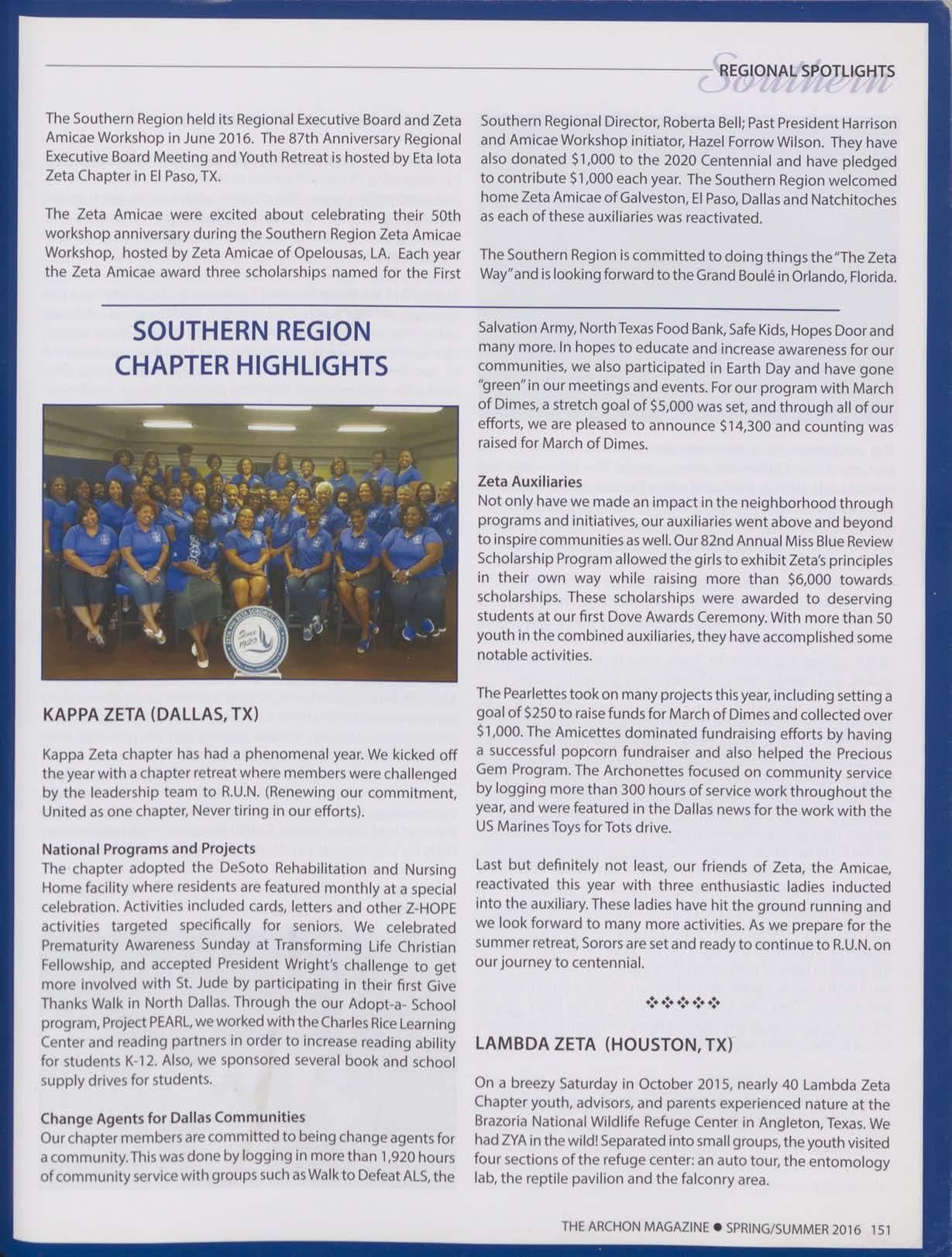 Southern REGIONAL SPOTLIGHTS

The Southern Region held its Regional Executive Board and Zeta Amicae Workshop in June 2016. The 87th Anniversary Regional Executive Board Meeting and Youth Retreat is hosted by Eta Iota Zeta Chapter in El Paso, TX.

The Zeta Amicae were excited about celebrating their 50th workshop anniversary during the Southern Region Zeta Amicae Workshop, hosted by Zeta Amicae of Opelousas, LA. Each year the Zeta Amicae award three scholarships named for the First Southern Regional Director, Roberta Bell; Past President Harrison and Amicae Workshop initiator, Hazel Forrow Wilson. They have also donated $1,000 to the 2020 Centennial and have pledged to contribute $1,000 each year. The Southern Region welcomed home Zeta Amicae of Galveston, El Paso, Dallas and Natchitoches as each of these auxiliaries was reactivated.

The Southern Region is committed to doing things the "The Zeta Way" and is looking forward to the Grand Boulé in Orlando, Florida.

SOUTHERN REGION CHAPTER HIGHLIGHTS

Since 1920

KAPPA ZETA (DALLAS, TX)

Kappa Zeta chapter has had a phenomenal year. We kicked off the year with a chapter retreat where members were challenged by the leadership team to R.U.N. (Renewing our commitment, United as one chapter, Never tiring in our efforts).

National Programs and Projects
The chapter adopted the DeSoto Rehabilitation and Nursing Home facility where residents are featured monthly at a special celebration. Activities included cards, letters and other Z-HOPE activities targeted specifically for seniors. We celebrated Prematurity Awareness Sunday at Transforming Life Christian Fellowship, and accepted President Wright's challenge to get more involved with St. Jude by participating in their first Give Thanks Walk in North Dallas. Through the our Adopt-a- School program, Project PEARL, we worked with the Charles Rice Learning Center and reading partners in order to increase reading ability for students K-12. Also, we sponsored several book and school supply drives for students.

Change Agents for Dallas Communities
Our chapter members are committed to being change agents for a community. This was done by logging in more than 1,920 hours of community service with groups such as Walk to Defeat ALS, the Salvation Army, North Texas Food Bank, Safe Kids, Hopes Door and many more. In hopes to educate and increase awareness for our communities, we also participated in Earth Day and have gone "green" in our meetings and events. For our program with March of Dimes, a stretch goal of $5,000 was set, and through all of our efforts, we are pleased to announce $14,300 and counting was raised for March of Dimes.

Zeta Auxiliaries
Not only have we made an impact in the neighborhood through programs and initiatives, our auxiliaries went above and beyond to inspire communities as well. Our 82nd Annual Miss Blue Review Scholarship Program allowed the girls to exhibit Zeta's principles in their own way while raising more than $6,000 towards scholarships. These scholarships were awarded to deserving students at our first Dove Awards Ceremony. With more than 50 youth in the combined auxiliaries, they have accomplished some notable activities.

The Pearlettes took on many projects this year, including setting a goal of $250 to raise funds for March of Dimes and collected over $1,000. The Amicettes dominated fundraising efforts by having a successful popcorn fundraiser and also helped the Precious Gem Program. The Archonettes focused on community service by logging more than 300 hours of service work throughout the year, and were featured in the Dallas news for the work with the US Marines Toys for Tots drive.

Last but definitely not least, our friends of Zeta, the Amicae, reactivated this year with three enthusiastic ladies inducted into the auxiliary. These ladies have hit the ground running and we look forward to many more activities. As we prepare for the summer retreat, Sorors are set and ready to continue to R.U.N. on our journey to centennial.

❖❖❖❖❖

LAMBDA ZETA (HOUSTON, TX)

On a breezy Saturday in October 2015, nearly 40 Lambda Zeta Chapter youth, advisors, and parents experienced nature at the Brazoria National Wildlife Refuge Center in Angleton, Texas. We had ZYA in the wild! Separated into small groups, the youth visited four sections of the refuge center: an auto tour, the entomology lab, the reptile pavilion and the falconry area.

THE ARCHON MAGAZINE ● SPRING/SUMMER 2016 151